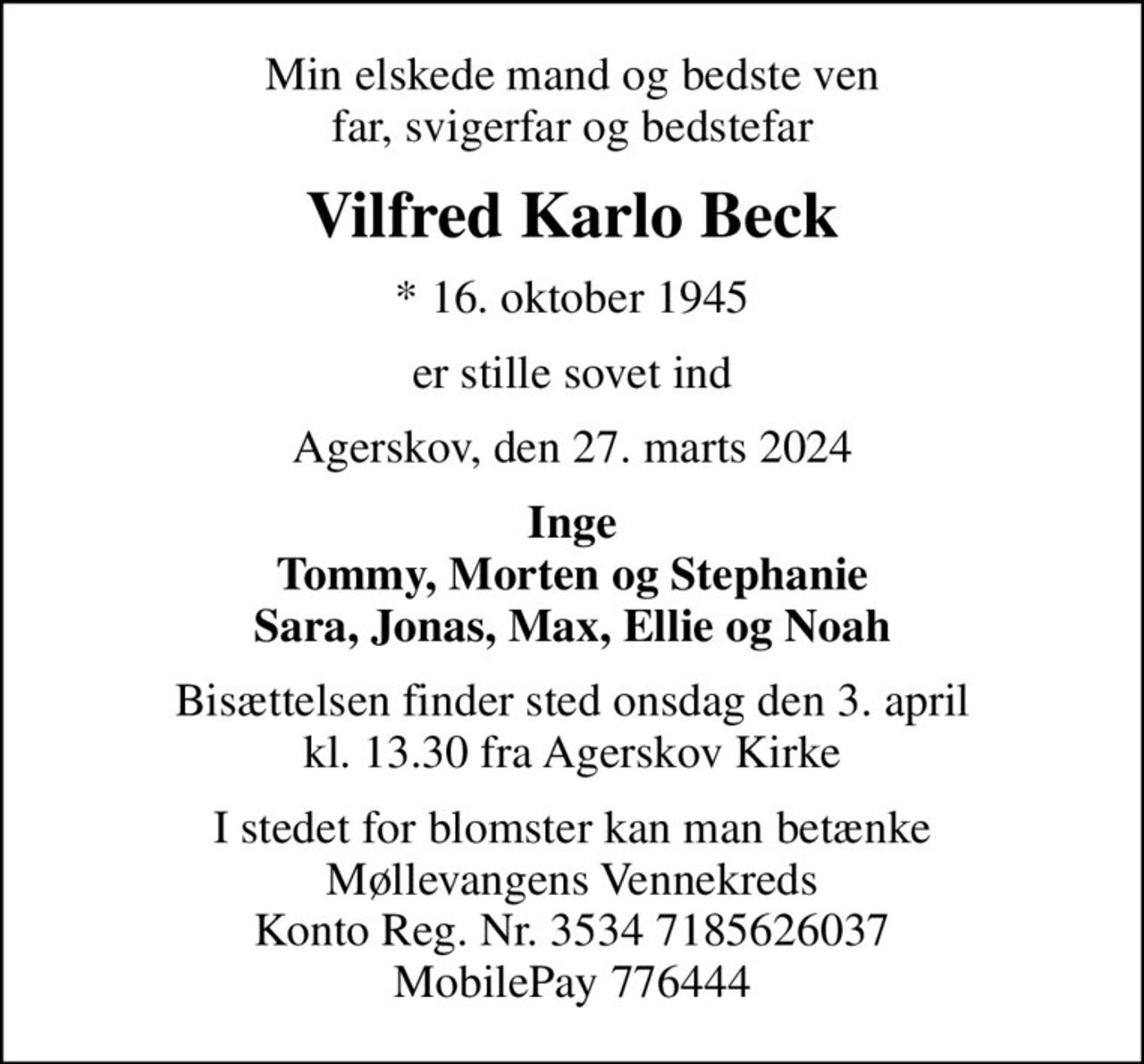 Min elskede mand og bedste ven
far, svigerfar og bedstefar

Vilfred Karlo Beck

* 16. oktober 1945

er stille sovet ind

Agerskov, den 27. marts 2024

Inge
Tommy, Morten og Stephanie
Sara, Jonas, Max, Ellie og Noah

Bisættelsen finder sted onsdag den 3. april
kl. 13.30 fra Agerskov Kirke

I stedet for blomster kan man betænke
Møllevangens Vennekreds
Konto Reg. Nr. 3534 7185626037
MobilePay 776444